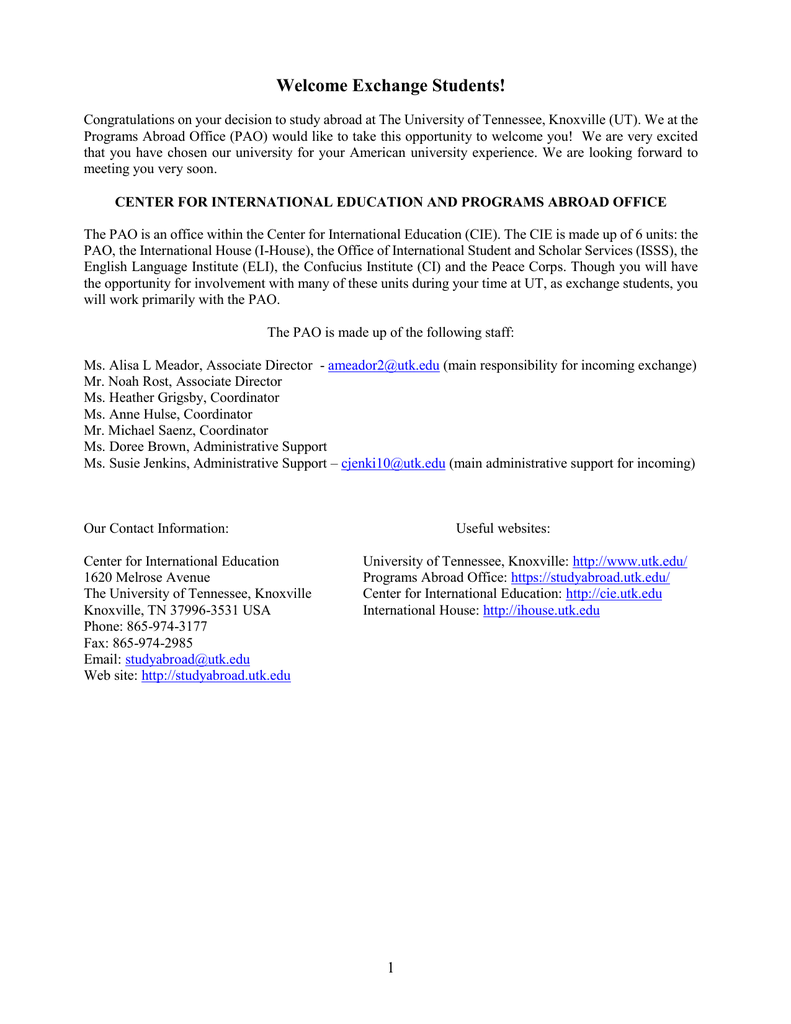 Welcome Exchange Students!

Congratulations on your decision to study abroad at The University of Tennessee, Knoxville (UT). We at the Programs Abroad Office (PAO) would like to take this opportunity to welcome you! We are very excited that you have chosen our university for your American university experience. We are looking forward to meeting you very soon.

CENTER FOR INTERNATIONAL EDUCATION AND PROGRAMS ABROAD OFFICE

The PAO is an office within the Center for International Education (CIE). The CIE is made up of 6 units: the PAO, the International House (I-House), the Office of International Student and Scholar Services (ISSS), the English Language Institute (ELI), the Confucius Institute (CI) and the Peace Corps. Though you will have the opportunity for involvement with many of these units during your time at UT, as exchange students, you will work primarily with the PAO.

The PAO is made up of the following staff:

Ms. Alisa L Meador, Associate Director - ameador2@utk.edu (main responsibility for incoming exchange)
Mr. Noah Rost, Associate Director
Ms. Heather Grigsby, Coordinator
Ms. Anne Hulse, Coordinator
Mr. Michael Saenz, Coordinator
Ms. Doree Brown, Administrative Support
Ms. Susie Jenkins, Administrative Support – cjenki10@utk.edu (main administrative support for incoming)

Our Contact Information:

Center for International Education
1620 Melrose Avenue
The University of Tennessee, Knoxville
Knoxville, TN 37996-3531 USA
Phone: 865-974-3177
Fax: 865-974-2985
Email: studyabroad@utk.edu
Web site: http://studyabroad.utk.edu

Useful websites:

University of Tennessee, Knoxville: http://www.utk.edu/
Programs Abroad Office: https://studyabroad.utk.edu/
Center for International Education: http://cie.utk.edu
International House: http://ihouse.utk.edu

1